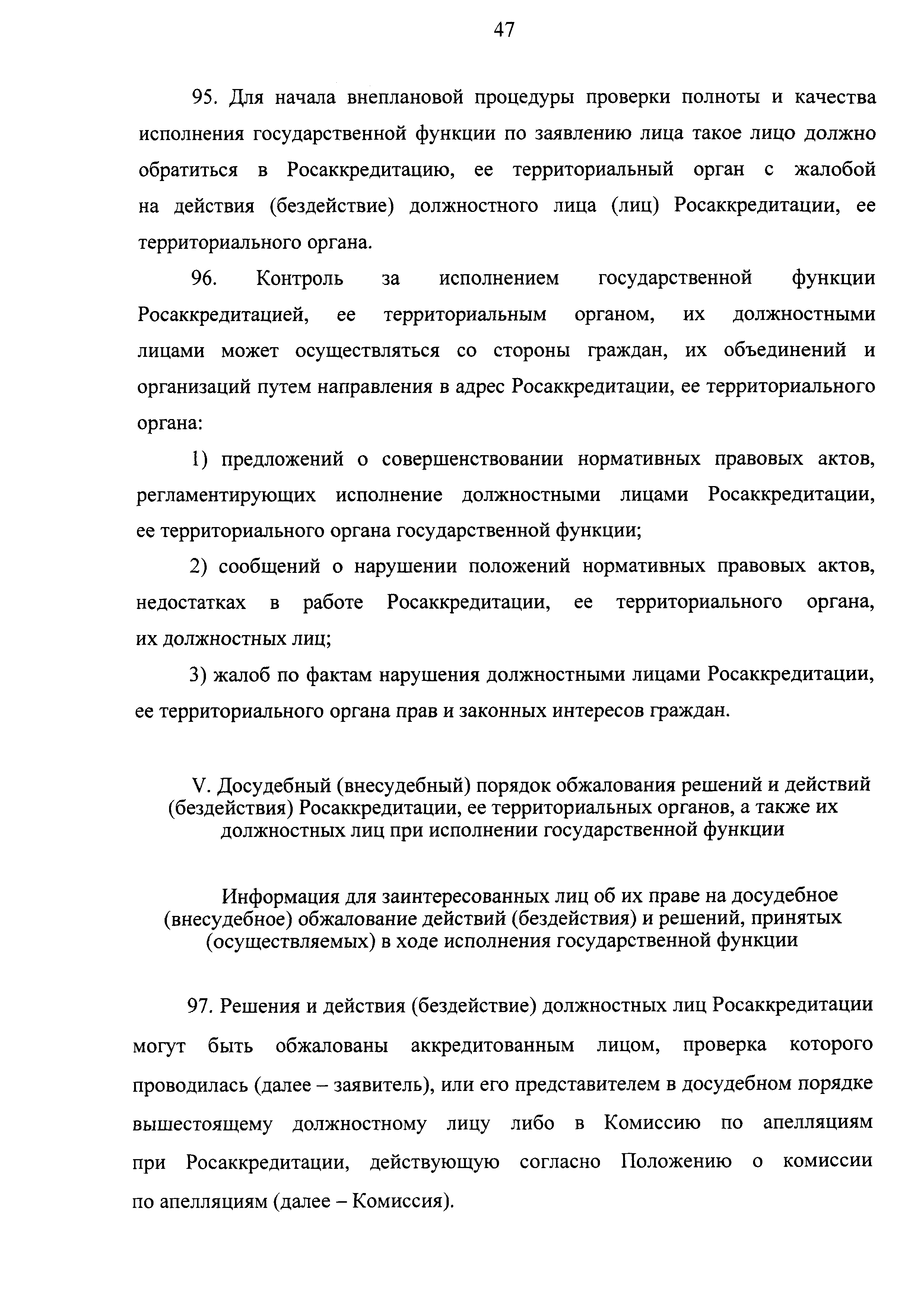 47

95. Для начала внеплановой процедуры проверки полноты и качества исполнения государственной функции по заявлению лица такое лицо должно обратиться в Росаккредитацию, ее территориальный орган с жалобой на действия (бездействие) должностного лица (лиц) Росаккредитации, ее территориального органа.

96. Контроль за исполнением государственной функции Росаккредитацией, ее территориальным органом, их должностными лицами может осуществляться со стороны граждан, их объединений и организаций путем направления в адрес Росаккредитации, ее территориального органа:

1) предложений о совершенствовании нормативных правовых актов, регламентирующих исполнение должностными лицами Росаккредитации, ее территориального органа государственной функции;

2) сообщений о нарушении положений нормативных правовых актов, недостатках в работе Росаккредитации, ее территориального органа, их должностных лиц;

3) жалоб по фактам нарушения должностными лицами Росаккредитации, ее территориального органа прав и законных интересов граждан.

V. Досудебный (внесудебный) порядок обжалования решений и действий (бездействия) Росаккредитации, ее территориальных органов, а также их должностных лиц при исполнении государственной функции

Информация для заинтересованных лиц об их праве на досудебное (внесудебное) обжалование действий (бездействия) и решений, принятых (осуществляемых) в ходе исполнения государственной функции

97. Решения и действия (бездействие) должностных лиц Росаккредитации могут быть обжалованы аккредитованным лицом, проверка которого проводилась (далее – заявитель), или его представителем в досудебном порядке вышестоящему должностному лицу либо в Комиссию по апелляциям при Росаккредитации, действующую согласно Положению о комиссии по апелляциям (далее – Комиссия).